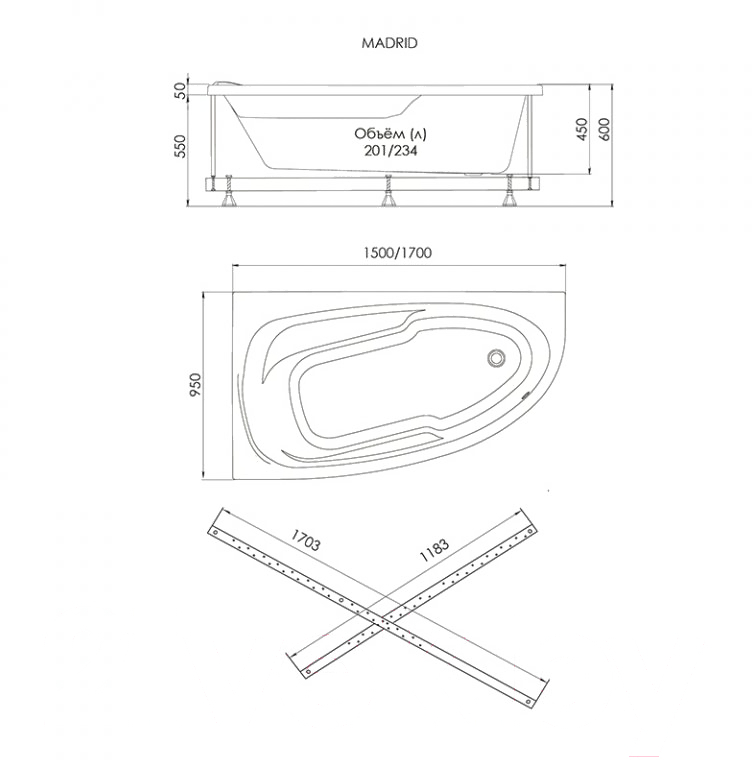 MADRID

50
550
Объём (л)
201/234
450
600

1500/1700
950

1703
1183